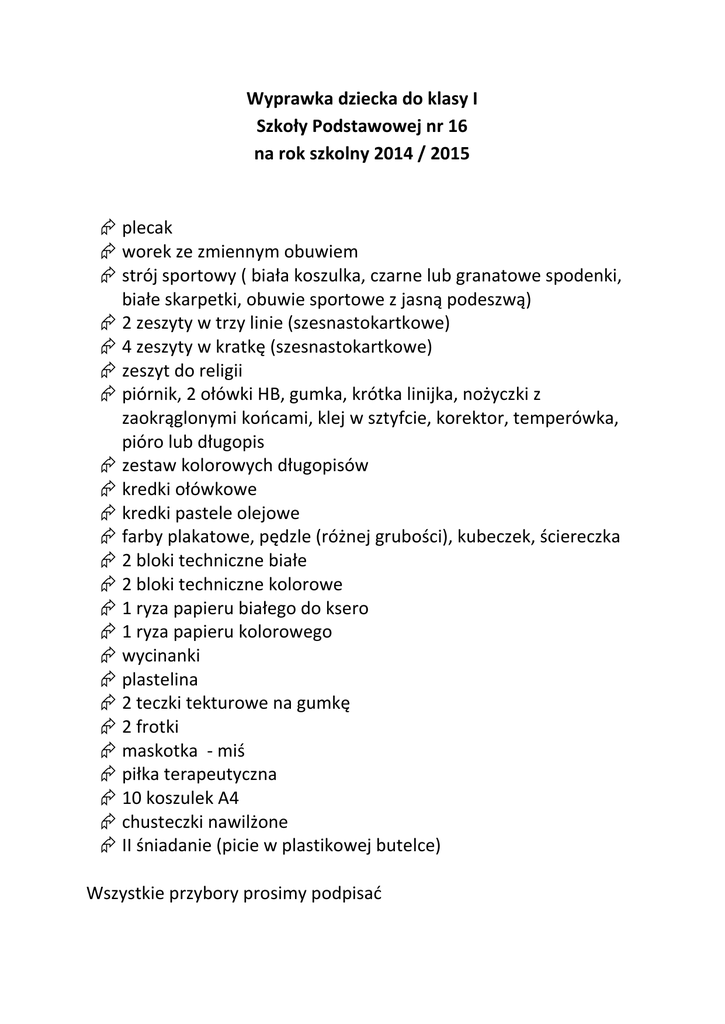 Wyprawka dziecka do klasy I
Szkoły Podstawowej nr 16
na rok szkolny 2014 / 2015

- plecak
- worek ze zmiennym obuwiem
- strój sportowy ( biała koszulka, czarne lub granatowe spodenki, białe skarpetki, obuwie sportowe z jasną podeszwą)
- 2 zeszyty w trzy linie (szesnastokartkowe)
- 4 zeszyty w kratkę (szesnastokartkowe)
- zeszyt do religii
- piórnik, 2 ołówki HB, gumka, krótka linijka, nożyczki z zaokrąglonymi końcami, klej w sztyfcie, korektor, temperówka, pióro lub długopis
- zestaw kolorowych długopisów
- kredki ołówkowe
- kredki pastele olejowe
- farby plakatowe, pędzle (różnej grubości), kubeczek, ściereczka
- 2 bloki techniczne białe
- 2 bloki techniczne kolorowe
- 1 ryza papieru białego do ksero
- 1 ryza papieru kolorowego
- wycinanki
- plastelina
- 2 teczki tekturowe na gumkę
- 2 frotki
- maskotka - miś
- piłka terapeutyczna
- 10 koszulek A4
- chusteczki nawilżone
- II śniadanie (picie w plastikowej butelce)

Wszystkie przybory prosimy podpisać